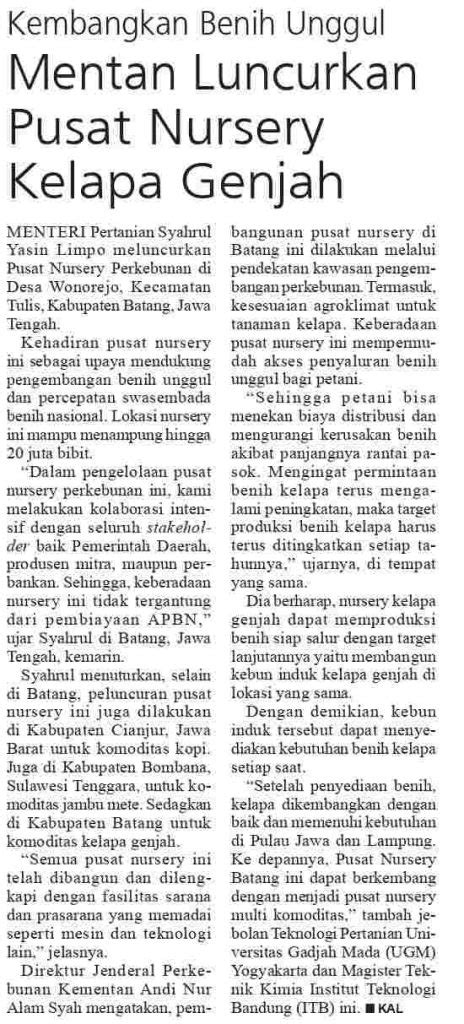 Kembangkan Benih Unggul

Mentan Luncurkan Pusat Nursery Kelapa Genjah

MENTERI Pertanian Syahrul Yasin Limpo meluncurkan Pusat Nursery Perkebunan di Desa Wonorejo, Kecamatan Tulis, Kabupaten Batang, Jawa Tengah.

Kehadiran pusat nursery ini sebagai upaya mendukung pengembangan benih unggul dan percepatan swasembada benih nasional. Lokasi nursery ini mampu menampung hingga 20 juta bibit.

"Dalam pengelolaan pusat nursery perkebunan ini, kami melakukan kolaborasi intensif dengan seluruh stakeholder baik Pemerintah Daerah, produsen mitra, maupun perbankan. Sehingga, keberadaan nursery ini tidak tergantung dari pembiayaan APBN," ujar Syahrul di Batang, Jawa Tengah, kemarin.

Syahrul menuturkan, selain di Batang, peluncuran pusat nursery ini juga dilakukan di Kabupaten Cianjur, Jawa Barat untuk komoditas kopi. Juga di Kabupaten Bombana, Sulawesi Tenggara, untuk komoditas jambu mete. Sedagkan di Kabupaten Batang untuk komoditas kelapa genjah.

"Semua pusat nursery ini telah dibangun dan dilengkapi dengan fasilitas sarana dan prasarana yang memadai seperti mesin dan teknologi lain," jelasnya.

Direktur Jenderal Perkebunan Kementan Andi Nur Alam Syah mengatakan, pembangunan pusat nursery di Batang ini dilakukan melalui pendekatan kawasan pengembangan perkebunan. Termasuk, kesesuaian agroklimat untuk tanaman kelapa. Keberadaan pusat nursery ini mempermudah akses penyaluran benih unggul bagi petani.

"Sehingga petani bisa menekan biaya distribusi dan mengurangi kerusakan benih akibat panjangnya rantai pasok. Mengingat permintaan benih kelapa terus mengalami peningkatan, maka target produksi benih kelapa harus terus ditingkatkan setiap tahunnya," ujarnya, di tempat yang sama.

Dia berharap, nursery kelapa genjah dapat memproduksi benih siap salur dengan target lanjutannya yaitu membangun kebun induk kelapa genjah di lokasi yang sama.

Dengan demikian, kebun induk tersebut dapat menyediakan kebutuhan benih kelapa setiap saat.

"Setelah penyediaan benih, kelapa dikembangkan dengan baik dan memenuhi kebutuhan di Pulau Jawa dan Lampung. Ke depannya, Pusat Nursery Batang ini dapat berkembang dengan menjadi pusat nursery multi komoditas," tambah jebolan Teknologi Pertanian Universitas Gadjah Mada (UGM) Yogyakarta dan Magister Teknik Kimia Institut Teknologi Bandung (ITB) ini. ■ KAL